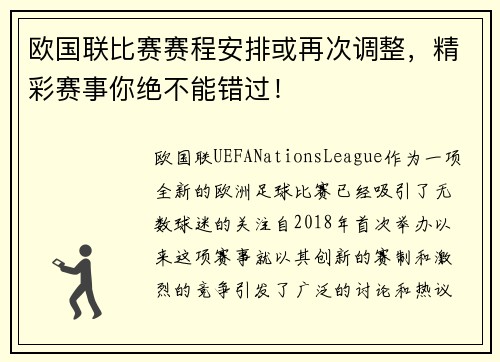 欧国联比赛赛程安排或再次调整，精彩赛事你绝不能错过！

欧国联UEFANationsLeague作为一项全新的欧洲足球比赛已经吸引了无数球迷的关注自2018年首次举办以来这项赛事就以其创新的赛制和激烈的竞争引发了广泛的讨论和热议